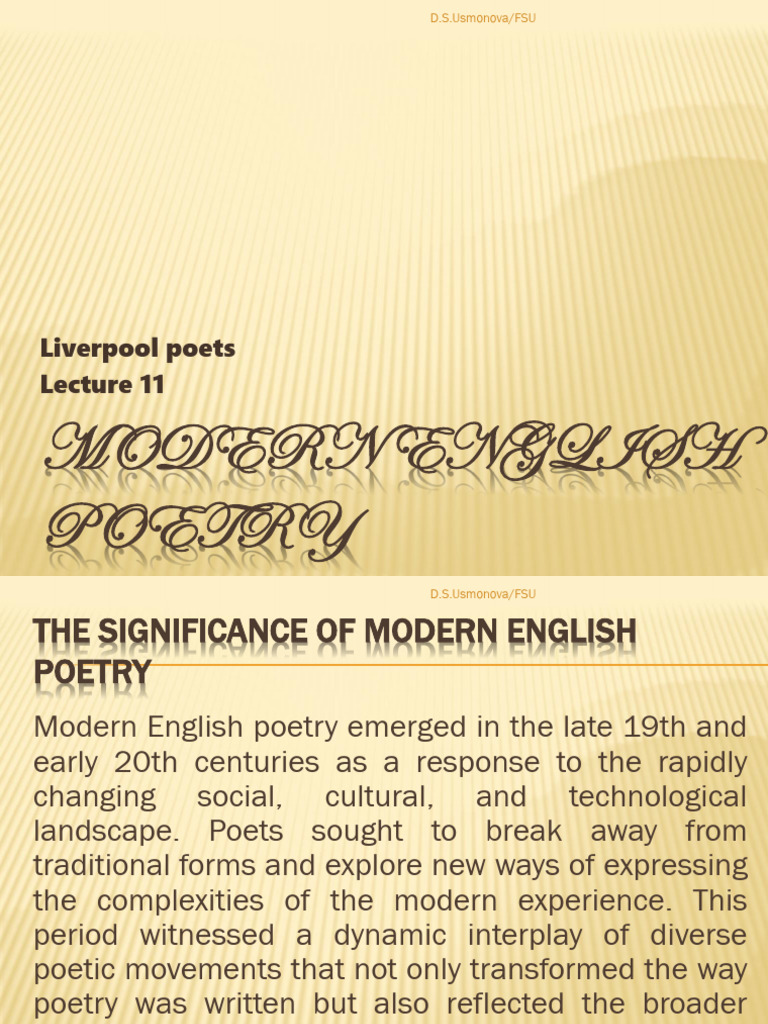 D.S.Usmonova/FSU

Liverpool poets
Lecture 11

MODERN ENGLISH POETRY

D.S.Usmonova/FSU

THE SIGNIFICANCE OF MODERN ENGLISH POETRY

Modern English poetry emerged in the late 19th and early 20th centuries as a response to the rapidly changing social, cultural, and technological landscape. Poets sought to break away from traditional forms and explore new ways of expressing the complexities of the modern experience. This period witnessed a dynamic interplay of diverse poetic movements that not only transformed the way poetry was written but also reflected the broader